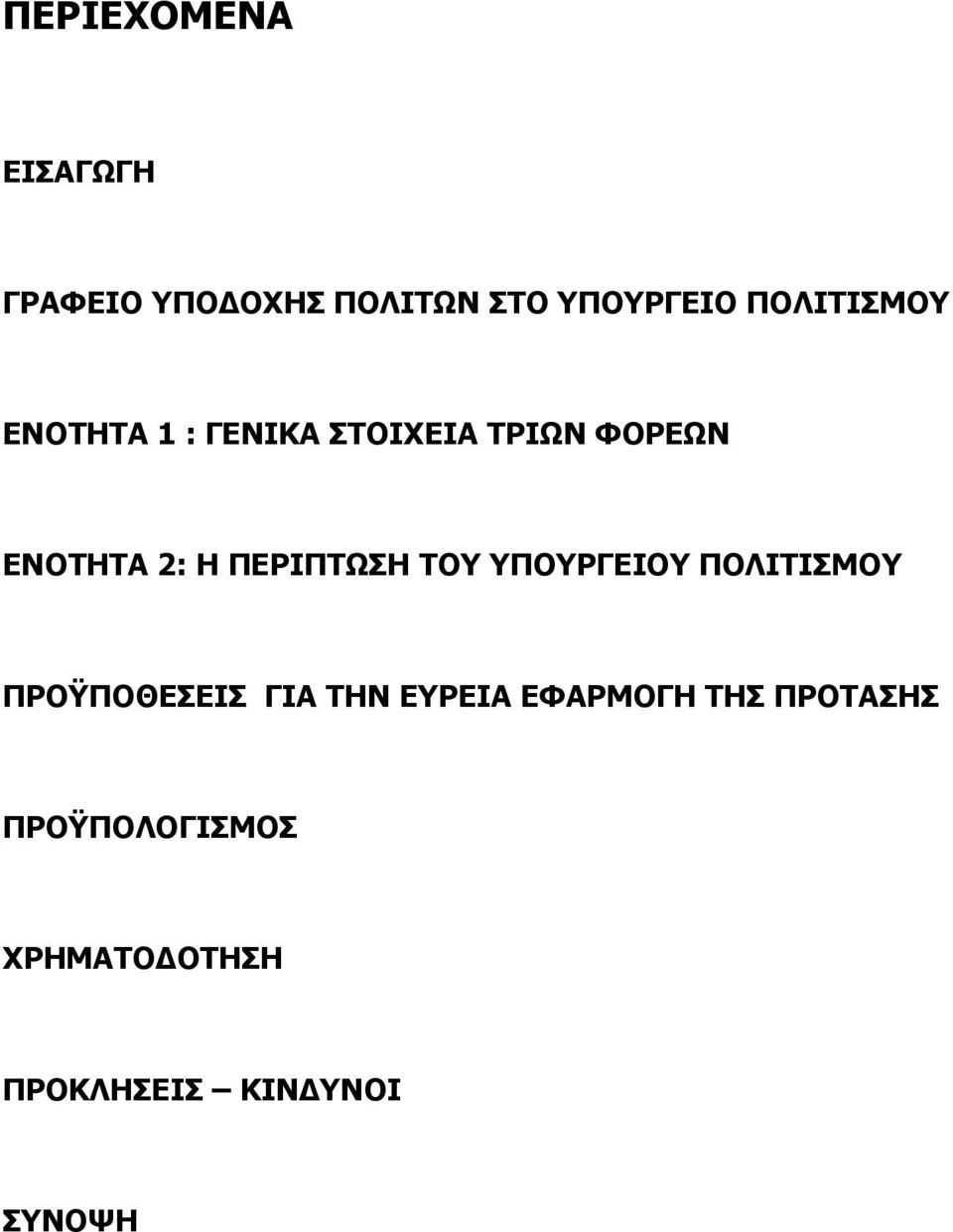 ΠΕΡΙΕΧΟΜΕΝΑ

ΕΙΣΑΓΩΓΗ

ΓΡΑΦΕΙΟ ΥΠΟΔΟΧΗΣ ΠΟΛΙΤΩΝ ΣΤΟ ΥΠΟΥΡΓΕΙΟ ΠΟΛΙΤΙΣΜΟΥ

ΕΝΟΤΗΤΑ 1 : ΓΕΝΙΚΑ ΣΤΟΙΧΕΙΑ ΤΡΙΩΝ ΦΟΡΕΩΝ

ΕΝΟΤΗΤΑ 2: Η ΠΕΡΙΠΤΩΣΗ ΤΟΥ ΥΠΟΥΡΓΕΙΟΥ ΠΟΛΙΤΙΣΜΟΥ

ΠΡΟΫΠΟΘΕΣΕΙΣ ΓΙΑ ΤΗΝ ΕΥΡΕΙΑ ΕΦΑΡΜΟΓΗ ΤΗΣ ΠΡΟΤΑΣΗΣ

ΠΡΟΫΠΟΛΟΓΙΣΜΟΣ

ΧΡΗΜΑΤΟΔΟΤΗΣΗ

ΠΡΟΚΛΗΣΕΙΣ – ΚΙΝΔΥΝΟΙ

ΣΥΝΟΨΗ